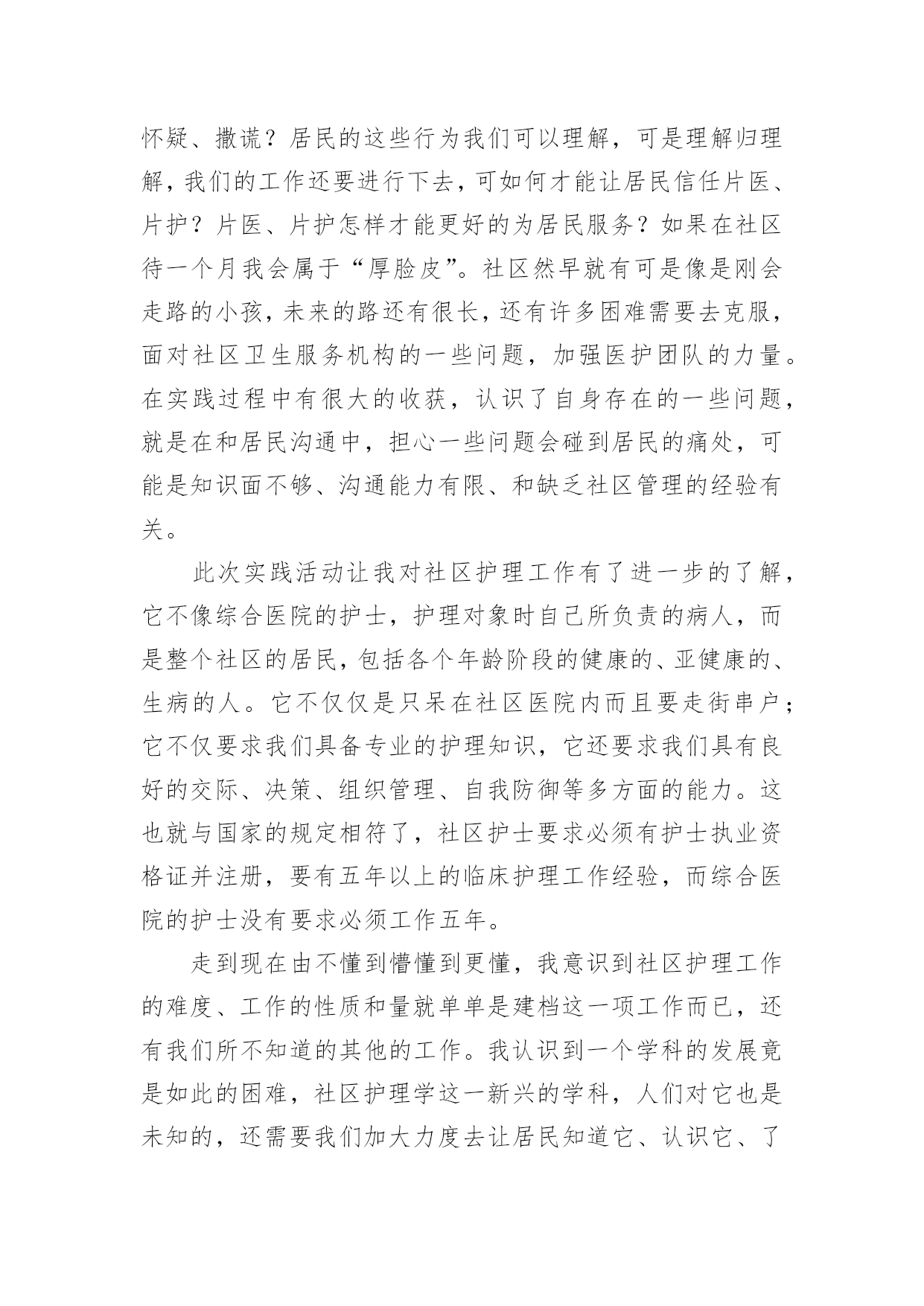 怀疑、撒谎？居民的这些行为我们可以理解，可是理解归理解，我们的工作还要进行下去，可如何才能让居民信任片医、片护？片医、片护怎样才能更好的为居民服务？如果在社区待一个月我会属于“厚脸皮”。社区然早就有可是像是刚会走路的小孩，未来的路还有很长，还有许多困难需要去克服，面对社区卫生服务机构的一些问题，加强医护团队的力量。在实践过程中有很大的收获，认识了自身存在的一些问题，就是在和居民沟通中，担心一些问题会碰到居民的痛处，可能是知识面不够、沟通能力有限、和缺乏社区管理的经验有关。

此次实践活动让我对社区护理工作有了进一步的了解，它不像综合医院的护士，护理对象时自己所负责的病人，而是整个社区的居民，包括各个年龄阶段的健康的、亚健康的、生病的人。它不仅仅是只呆在社区医院内而且要走街串户；它不仅要求我们具备专业的护理知识，它还要求我们具有良好的交际、决策、组织管理、自我防御等多方面的能力。这也就与国家的规定相符了，社区护士要求必须有护士执业资格证并注册，要有五年以上的临床护理工作经验，而综合医院的护士没有要求必须工作五年。

走到现在由不懂到懵懂到更懂，我意识到社区护理工作的难度、工作的性质和量就单单是建档这一项工作而已，还有我们所不知道的其他的工作。我认识到一个学科的发展竟是如此的困难，社区护理学这一新兴的学科，人们对它也是未知的，还需要我们加大力度去让居民知道它、认识它、了